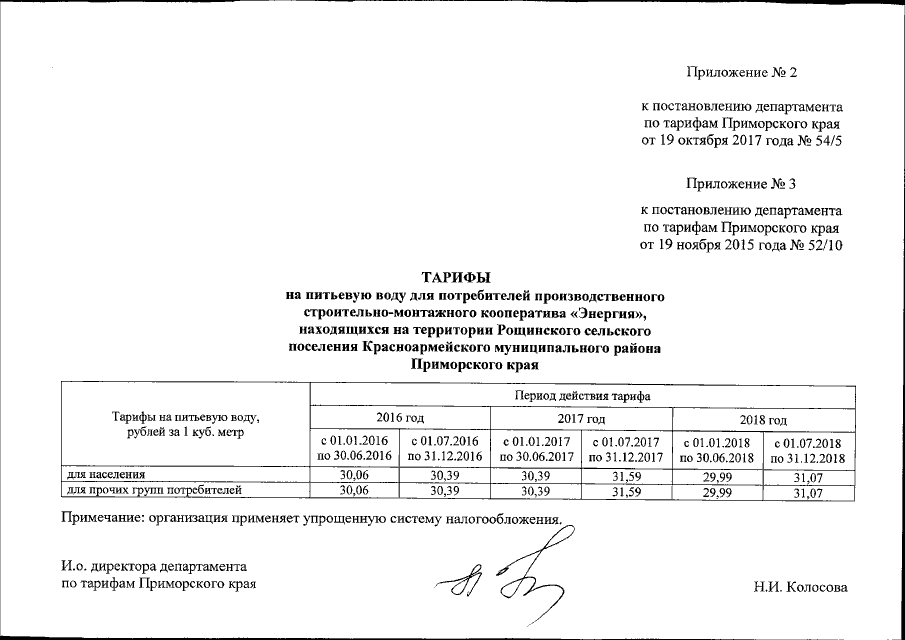 Приложение № 2

к постановлению департамента по тарифам Приморского края от 19 октября 2017 года № 54/5

Приложение № 3

к постановлению департамента по тарифам Приморского края от 19 ноября 2015 года № 52/10

ТАРИФЫ
на питьевую воду для потребителей производственного строительно-монтажного кооператива «Энергия», находящихся на территории Рощинского сельского поселения Красноармейского муниципального района Приморского края

| Тарифы на питьевую воду, рублей за 1 куб. метр | Период действия тарифа | | | | | |
|---|---|---|---|---|---|---|
| | 2016 год | | 2017 год | | 2018 год | |
| | с 01.01.2016 по 30.06.2016 | с 01.07.2016 по 31.12.2016 | с 01.01.2017 по 30.06.2017 | с 01.07.2017 по 31.12.2017 | с 01.01.2018 по 30.06.2018 | с 01.07.2018 по 31.12.2018 |
| для населения | 30,06 | 30,39 | 30,39 | 31,59 | 29,99 | 31,07 |
| для прочих групп потребителей | 30,06 | 30,39 | 30,39 | 31,59 | 29,99 | 31,07 |

Примечание: организация применяет упрощенную систему налогообложения.

И.о. директора департамента по тарифам Приморского края

Н.И. Колосова